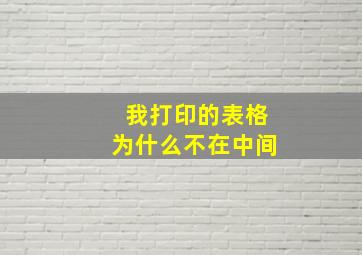 我打印的表格
为什么不在中间